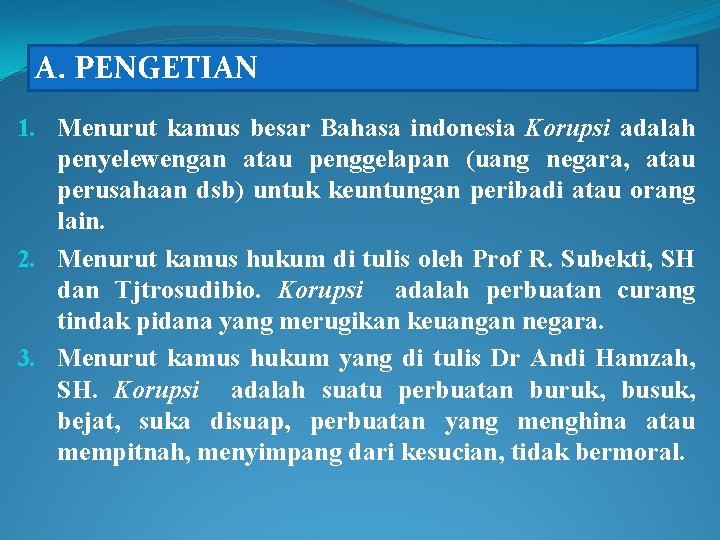 A. PENGETIAN

1. Menurut kamus besar Bahasa indonesia Korupsi adalah penyelewengan atau penggelapan (uang negara, atau perusahaan dsb) untuk keuntungan peribadi atau orang lain.

2. Menurut kamus hukum di tulis oleh Prof R. Subekti, SH dan Tjtrosudibio. Korupsi adalah perbuatan curang tindak pidana yang merugikan keuangan negara.

3. Menurut kamus hukum yang di tulis Dr Andi Hamzah, SH. Korupsi adalah suatu perbuatan buruk, busuk, bejat, suka disuap, perbuatan yang menghina atau mempitnah, menyimpang dari kesucian, tidak bermoral.